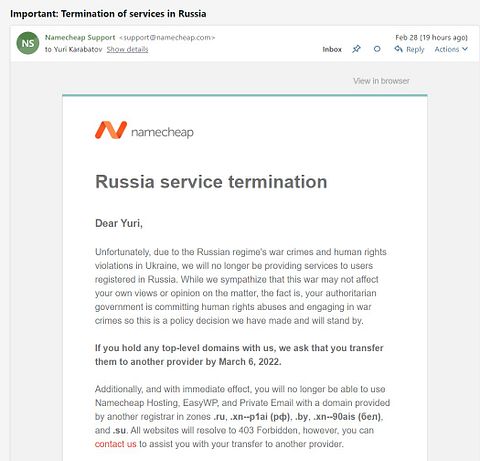 Important: Termination of services in Russia

NS

Namecheap Support <support@namecheap.com>
to Yuri Karabatov Show details

Feb 28 (19 hours ago)

Inbox Reply Actions

View in browser

namecheap

Russia service termination

Dear Yuri,

Unfortunately, due to the Russian regime's war crimes and human rights violations in Ukraine, we will no longer be providing services to users registered in Russia. While we sympathize that this war may not affect your own views or opinion on the matter, the fact is, your authoritarian government is committing human rights abuses and engaging in war crimes so this is a policy decision we have made and will stand by.

If you hold any top-level domains with us, we ask that you transfer them to another provider by March 6, 2022.

Additionally, and with immediate effect, you will no longer be able to use Namecheap Hosting, EasyWP, and Private Email with a domain provided by another registrar in zones .ru, .xn--p1ai (рф), .by, .xn--90ais (бел), and .su. All websites will resolve to 403 Forbidden, however, you can contact us to assist you with your transfer to another provider.